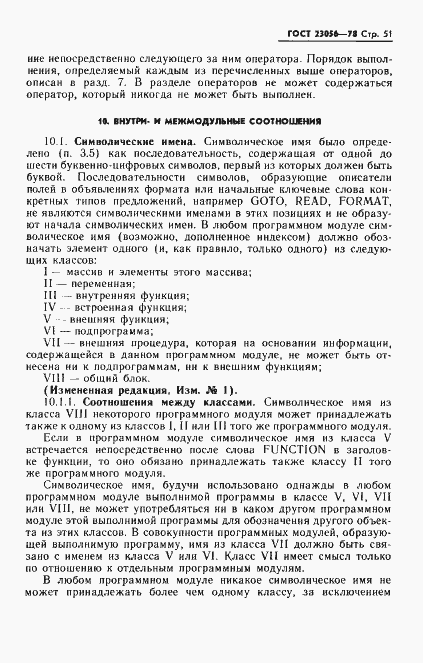 ГОСТ 23056—78 Стр. 51

ние непосредственно следующего за ним оператора. Порядок выполнения, определяемый каждым из перечисленных выше операторов, описан в разд. 7. В разделе операторов не может содержаться оператор, который никогда не может быть выполнен.

10. ВНУТРИ- И МЕЖМОДУЛЬНЫЕ СООТНОШЕНИЯ

10.1. Символические имена. Символическое имя было определено (п. 3.5) как последовательность, содержащая от одной до шести буквенно-цифровых символов, первый из которых должен быть буквой. Последовательности символов, образующие описатели полей в объявлениях формата или начальные ключевые слова конкретных типов предложений, например GOTO, READ, FORMAT, не являются символическими именами в этих позициях и не образуют начала символических имен. В любом программном модуле символическое имя (возможно, дополненное индексом) должно обозначать элемент одного (и, как правило, только одного) из следующих классов:

I — массив и элементы этого массива;
II — переменная;
III — внутренняя функция;
IV — встроенная функция;
V — внешняя функция;
VI — подпрограмма;
VII — внешняя процедура, которая на основании информации, содержащейся в данном программном модуле, не может быть отнесена ни к подпрограммам, ни к внешним функциям;
VIII — общий блок.

(Измененная редакция, Изм. № 1).

10.1.1. Соотношения между классами. Символическое имя из класса VIII некоторого программного модуля может принадлежать также к одному из классов I, II или III того же программного модуля.

Если в программном модуле символическое имя из класса V встречается непосредственно после слова FUNCTION в заголовке функции, то оно обязано принадлежать также классу II того же программного модуля.

Символическое имя, будучи использовано однажды в любом программном модуле выполнимой программы в классе V, VI, VII или VIII, не может употребляться ни в каком другом программном модуле этой выполнимой программы для обозначения другого объекта из этих классов. В совокупности программных модулей, образующей выполнимую программу, имя из класса VII должно быть связано с именем из класса V или VI. Класс VII имеет смысл только по отношению к отдельным программным модулям.

В любом программном модуле никакое символическое имя не может принадлежать более чем одному классу, за исключением